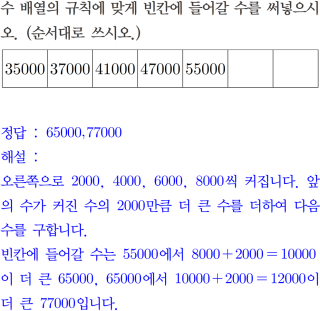 수 배열의 규칙에 맞게 빈칸에 들어갈 수를 써넣으시오. (순서대로 쓰시오.)

| 35000 | 37000 | 41000 | 47000 | 55000 |  |  |
|---|---|---|---|---|---|---|

정답 : 65000,77000

해설 :

오른쪽으로 2000, 4000, 6000, 8000씩 커집니다. 앞의 수가 커진 수의 2000만큼 더 큰 수를 더하여 다음 수를 구합니다.

빈칸에 들어갈 수는 55000에서 $8000+2000=10000$이 더 큰 65000, 65000에서 $10000+2000=12000$이 더 큰 77000입니다.